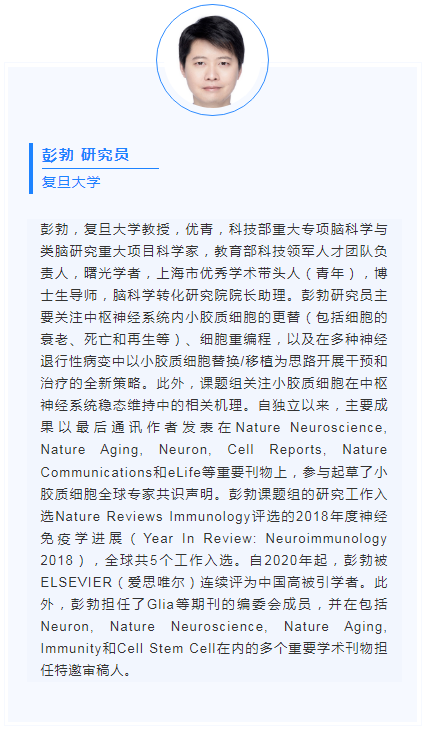 彭勃 研究员

复旦大学

彭勃，复旦大学教授，优青，科技部重大专项脑科学与类脑研究重大项目科学家，教育部科技领军人才团队负责人，曙光学者，上海市优秀学术带头人（青年），博士生导师，脑科学转化研究院院长助理。彭勃研究员主要关注中枢神经系统内小胶质细胞的更替（包括细胞的衰老、死亡和再生等）、细胞重编程，以及在多种神经退行性病变中以小胶质细胞替换/移植为思路开展干预和治疗的全新策略。此外，课题组关注小胶质细胞在中枢神经系统稳态维持中的相关机理。自独立以来，主要成果以最后通讯作者发表在Nature Neuroscience, Nature Aging, Neuron, Cell Reports, Nature Communications和eLife等重要刊物上，参与起草了小胶质细胞全球专家共识声明。彭勃课题组的研究工作入选Nature Reviews Immunology评选的2018年度神经免疫学进展（Year In Review: Neuroimmunology 2018），全球共5个工作入选。自2020年起，彭勃被ELSEVIER（爱思唯尔）连续评为中国高被引学者。此外，彭勃担任了Glia等期刊的编委会成员，并在包括Neuron, Nature Neuroscience, Nature Aging, Immunity和Cell Stem Cell在内的多个重要学术刊物担任特邀审稿人。